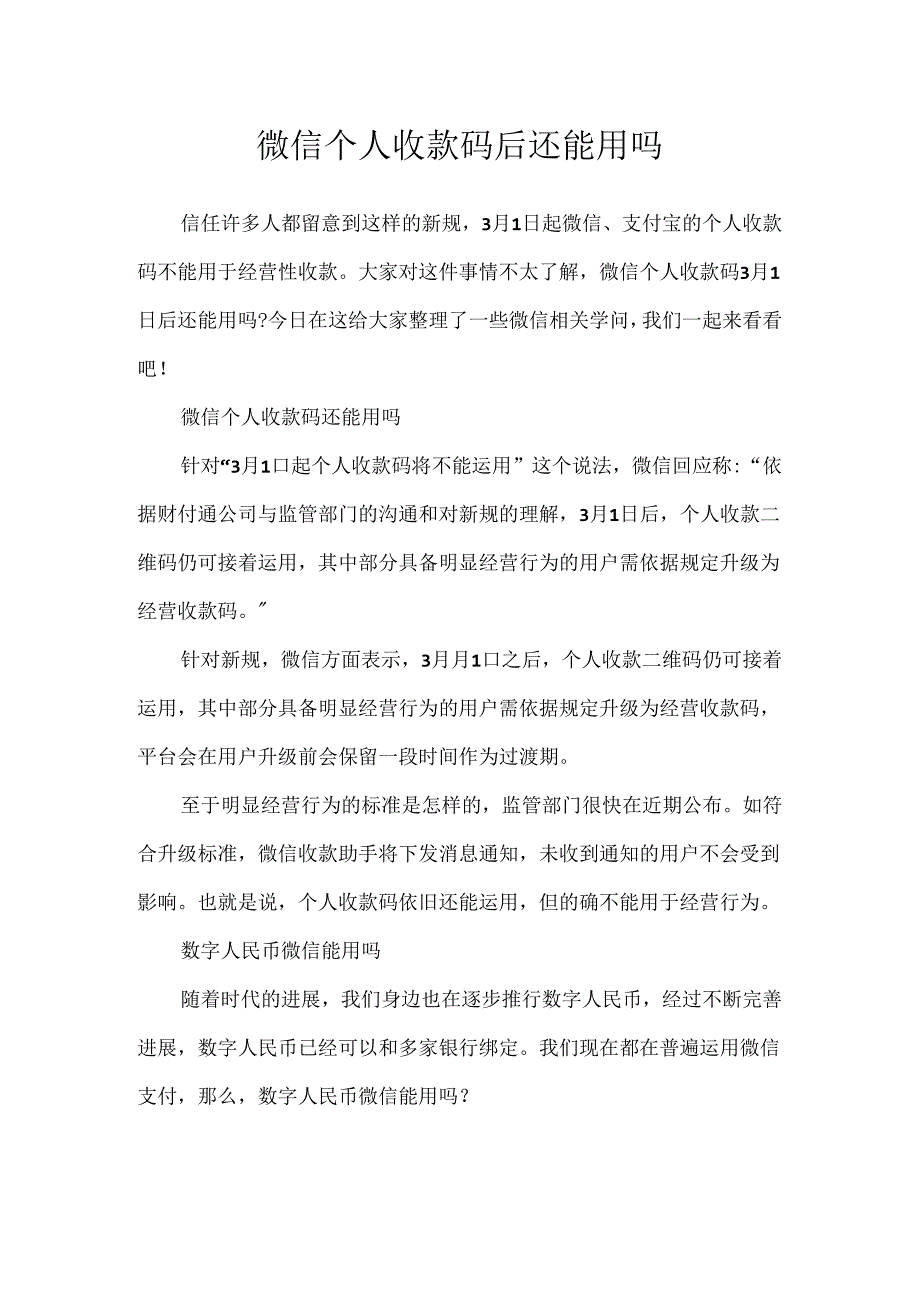 微信个人收款码后还能用吗

信任许多人都留意到这样的新规，3月1日起微信、支付宝的个人收款码不能用于经营性收款。大家对这件事情不太了解，微信个人收款码3月1日后还能用吗?今日在这给大家整理了一些微信相关学问，我们一起来看看吧！

微信个人收款码还能用吗

针对“3月1口起个人收款码将不能运用”这个说法，微信回应称：“依据财付通公司与监管部门的沟通和对新规的理解，3月1日后，个人收款二维码仍可接着运用，其中部分具备明显经营行为的用户需依据规定升级为经营收款码。”

针对新规，微信方面表示，3月月1口之后，个人收款二维码仍可接着运用，其中部分具备明显经营行为的用户需依据规定升级为经营收款码，平台会在用户升级前会保留一段时间作为过渡期。

至于明显经营行为的标准是怎样的，监管部门很快在近期公布。如符合升级标准，微信收款助手将下发消息通知，未收到通知的用户不会受到影响。也就是说，个人收款码依旧还能运用，但的确不能用于经营行为。

数字人民币微信能用吗

随着时代的进展，我们身边也在逐步推行数字人民币，经过不断完善进展，数字人民币已经可以和多家银行绑定。我们现在都在普遍运用微信支付，那么，数字人民币微信能用吗？